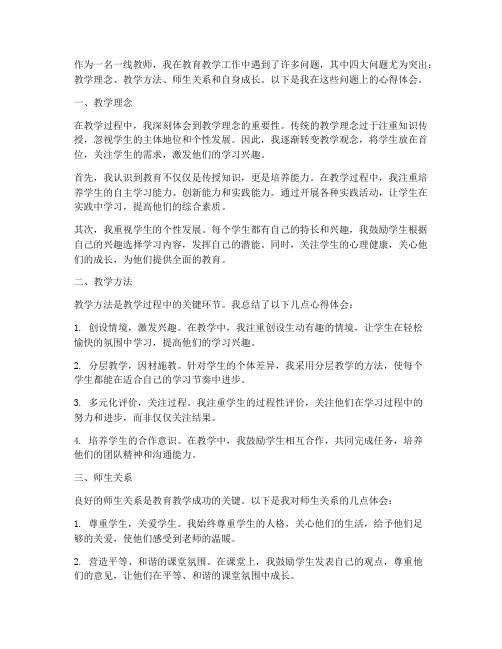 作为一名一线教师，我在教育教学工作中遇到了许多问题，其中四大问题尤为突出：教学理念、教学方法、师生关系和自身成长。以下是我在这些问题上的心得体会。

一、教学理念

在教学过程中，我深刻体会到教学理念的重要性。传统的教学理念过于注重知识传授，忽视学生的主体地位和个性发展。因此，我逐渐转变教学观念，将学生放在首位，关注学生的需求，激发他们的学习兴趣。

首先，我认识到教育不仅仅是传授知识，更是培养能力。在教学过程中，我注重培养学生的自主学习能力、创新能力和实践能力。通过开展各种实践活动，让学生在实践中学习，提高他们的综合素质。

其次，我重视学生的个性发展。每个学生都有自己的特长和兴趣，我鼓励学生根据自己的兴趣选择学习内容，发挥自己的潜能。同时，关注学生的心理健康，关心他们的成长，为他们提供全面的教育。

二、教学方法

教学方法是教学过程中的关键环节。我总结了以下几点心得体会：

1. 创设情境，激发兴趣。在教学中，我注重创设生动有趣的情境，让学生在轻松愉快的氛围中学习，提高他们的学习兴趣。

2. 分层教学，因材施教。针对学生的个体差异，我采用分层教学的方法，使每个学生都能在适合自己的学习节奏中进步。

3. 多元化评价，关注过程。我注重学生的过程性评价，关注他们在学习过程中的努力和进步，而非仅仅关注结果。

4. 培养学生的合作意识。在教学中，我鼓励学生相互合作，共同完成任务，培养他们的团队精神和沟通能力。

三、师生关系

良好的师生关系是教育教学成功的关键。以下是我对师生关系的几点体会：

1. 尊重学生，关爱学生。我始终尊重学生的人格，关心他们的生活，给予他们足够的关爱，使他们感受到老师的温暖。

2. 营造平等、和谐的课堂氛围。在课堂上，我鼓励学生发表自己的观点，尊重他们的意见，让他们在平等、和谐的课堂氛围中成长。